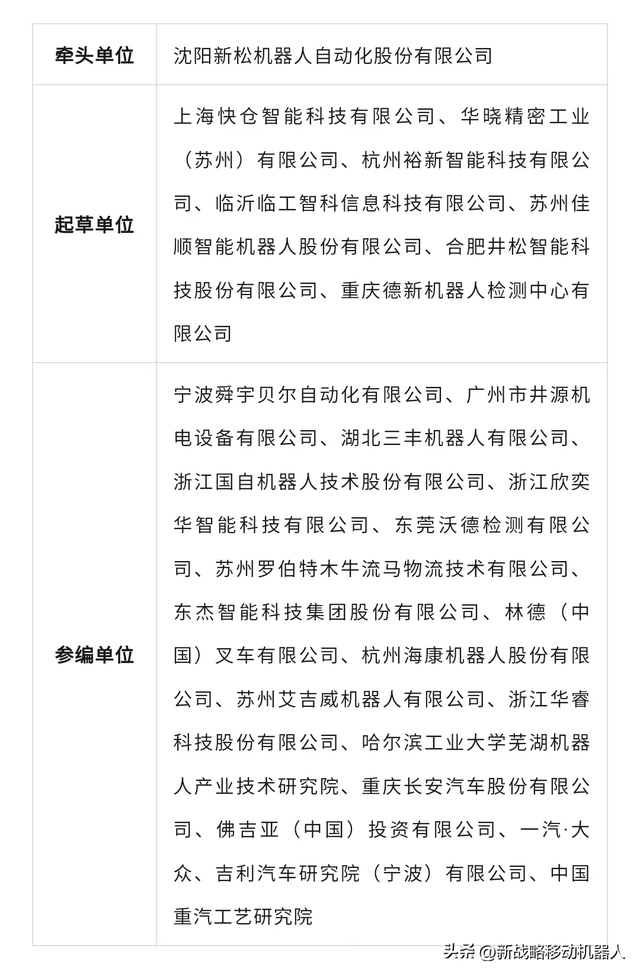 | 牵头单位 | 沈阳新松机器人自动化股份有限公司 |
|---|---|
| 起草单位 | 上海快仓智能科技有限公司、华晓精密工业（苏州）有限公司、杭州裕新智能科技有限公司、临沂临工智科信息科技有限公司、苏州佳顺智能机器人股份有限公司、合肥井松智能科技股份有限公司、重庆德新机器人检测中心有限公司 |
| 参编单位 | 宁波舜宇贝尔自动化有限公司、广州市井源机电设备有限公司、湖北三丰机器人有限公司、浙江国自机器人技术股份有限公司、浙江欣奕华智能科技有限公司、东莞沃德检测有限公司、苏州罗伯特木牛流马物流技术有限公司、东杰智能科技集团股份有限公司、林德（中国）叉车有限公司、杭州海康机器人股份有限公司、苏州艾吉威机器人有限公司、浙江华睿科技股份有限公司、哈尔滨工业大学芜湖机器人产业技术研究院、重庆长安汽车股份有限公司、佛吉亚（中国）投资有限公司、一汽·大众、吉利汽车研究院（宁波）有限公司、中国重汽工艺研究院 |

头条 @新战略移动机器人